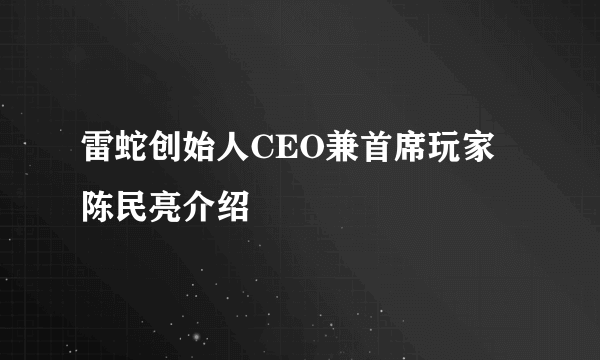 雷蛇创始人CEO兼首席玩家陈民亮介绍